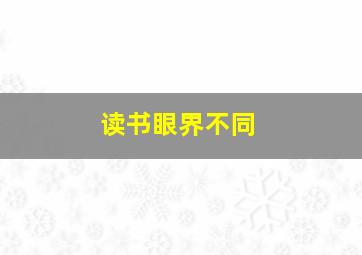 读书眼界不同